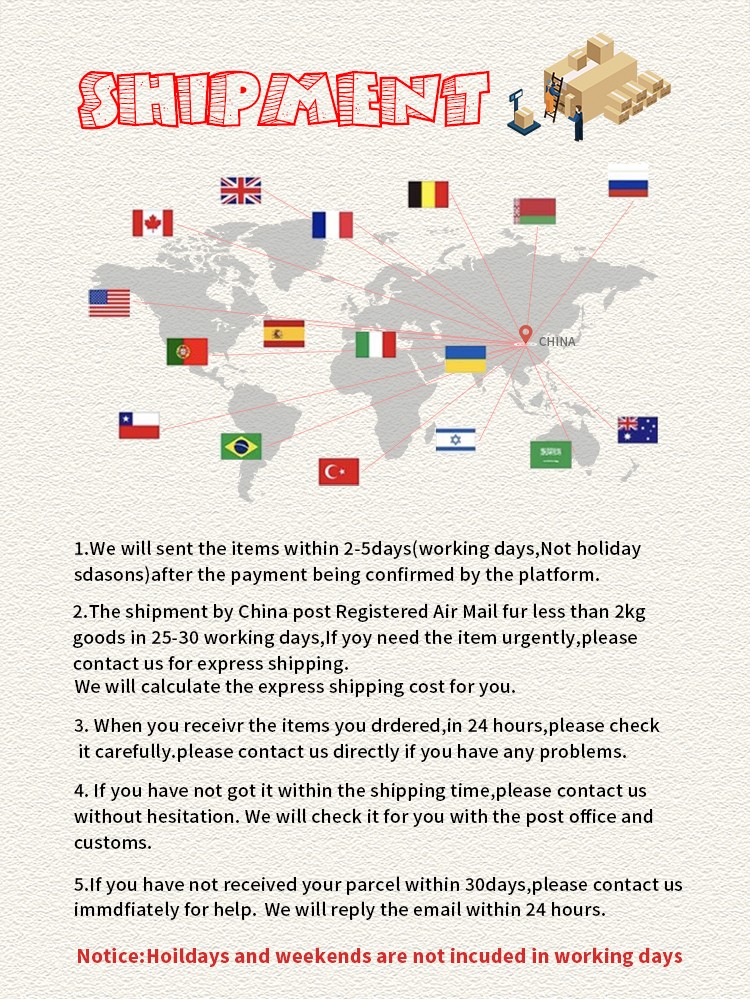 SHIPMENT

CHINA

1.We will sent the items within 2-5days(working days,Not holiday sdasons)after the payment being confirmed by the platform.

2.The shipment by China post Registered Air Mail fur less than 2kg goods in 25-30 working days,If yoy need the item urgently,please contact us for express shipping.
We will calculate the express shipping cost for you.

3. When you receivr the items you drdered,in 24 hours,please check it carefully.please contact us directly if you have any problems.

4. If you have not got it within the shipping time,please contact us without hesitation. We will check it for you with the post office and customs.

5.If you have not received your parcel within 30days,please contact us immdfiately for help. We will reply the email within 24 hours.

Notice:Hoildays and weekends are not incuded in working days